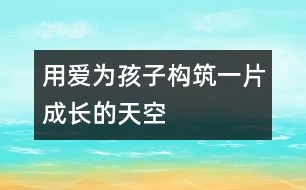 用爱为孩子构筑一片成长的天空